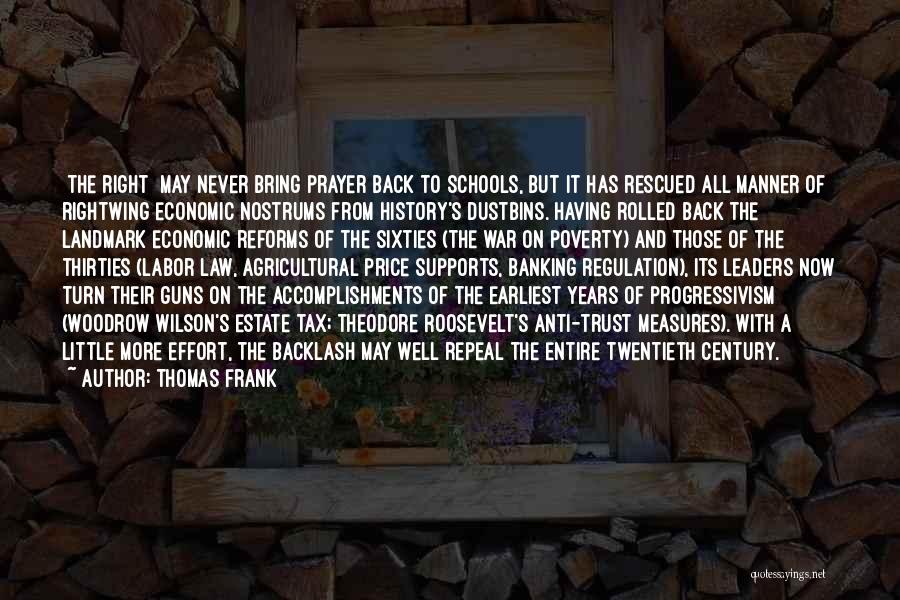 THE RIGHT MAY NEVER BRING PRAYER BACK TO SCHOOLS, BUT IT HAS RESCUED ALL MANNER OF RIGHTWING ECONOMIC NOSTRUMS FROM HISTORY'S DUSTBINS. HAVING ROLLED BACK THE LANDMARK ECONOMIC REFORMS OF THE SIXTIES (THE WAR ON POVERTY) AND THOSE OF THE THIRTIES (LABOR LAW, AGRICULTURAL PRICE SUPPORTS, BANKING REGULATION), ITS LEADERS NOW TURN THEIR GUNS ON THE ACCOMPLISHMENTS OF THE EARLIEST YEARS OF PROGRESSIVISM (WOODROW WILSON'S ESTATE TAX; THEODORE ROOSEVELT'S ANTI-TRUST MEASURES). WITH A LITTLE MORE EFFORT, THE BACKLASH MAY WELL REPEAL THE ENTIRE TWENTIETH CENTURY.
~ AUTHOR: THOMAS FRANK

quotessayings.net